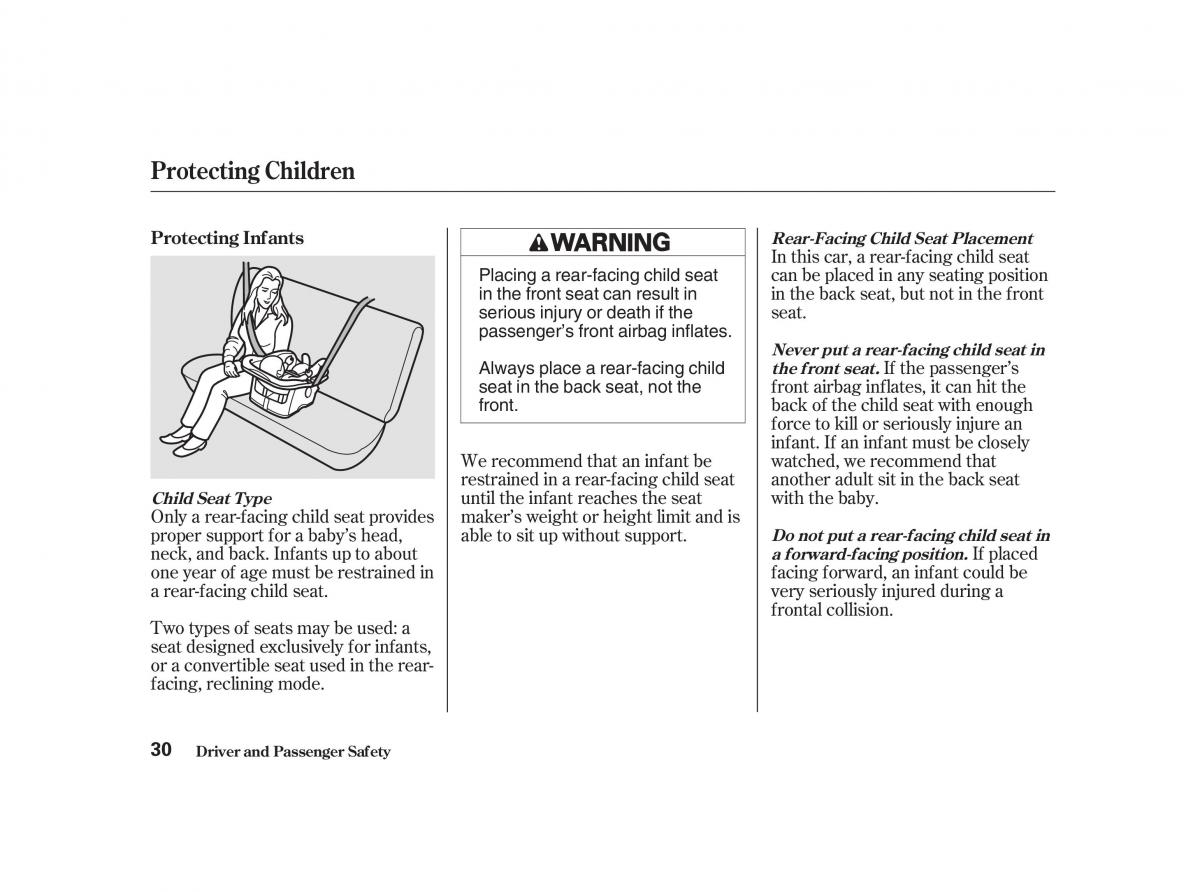 Protecting Children

Protecting Infants

Child Seat Type
Only a rear-facing child seat provides proper support for a baby's head, neck, and back. Infants up to about one year of age must be restrained in a rear-facing child seat.

Two types of seats may be used: a seat designed exclusively for infants, or a convertible seat used in the rear-facing, reclining mode.

WARNING

Placing a rear-facing child seat in the front seat can result in serious injury or death if the passenger's front airbag inflates.

Always place a rear-facing child seat in the back seat, not the front.

We recommend that an infant be restrained in a rear-facing child seat until the infant reaches the seat maker's weight or height limit and is able to sit up without support.

Rear-Facing Child Seat Placement
In this car, a rear-facing child seat can be placed in any seating position in the back seat, but not in the front seat.

Never put a rear-facing child seat in the front seat. If the passenger's front airbag inflates, it can hit the back of the child seat with enough force to kill or seriously injure an infant. If an infant must be closely watched, we recommend that another adult sit in the back seat with the baby.

Do not put a rear-facing child seat in a forward-facing position. If placed facing forward, an infant could be very seriously injured during a frontal collision.

30 Driver and Passenger Safety